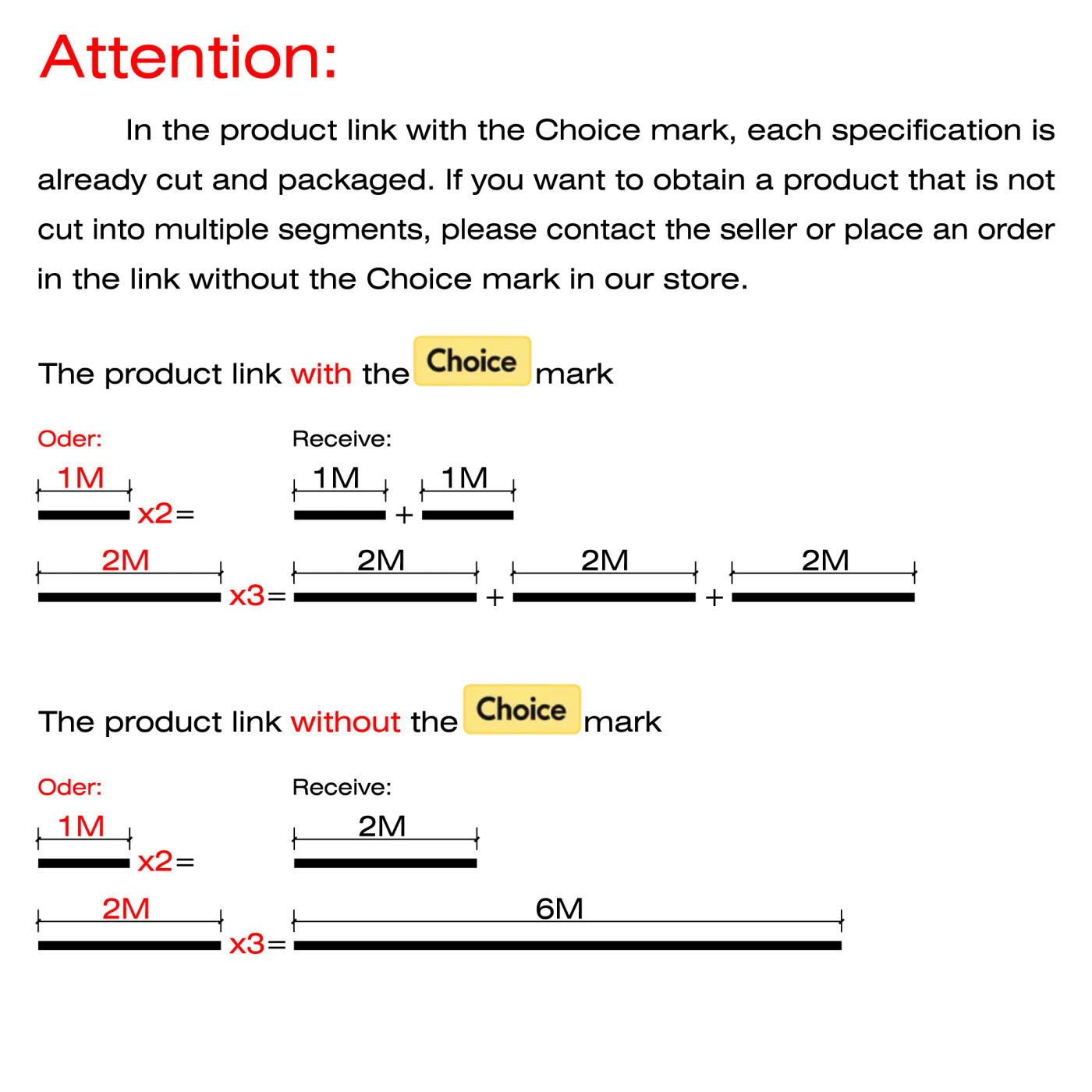 Attention:

In the product link with the Choice mark, each specification is already cut and packaged. If you want to obtain a product that is not cut into multiple segments, please contact the seller or place an order in the link without the Choice mark in our store.

The product link with the Choice mark

Oder:

Receive:

1M x2= 1M + 1M

2M x3= 2M + 2M + 2M

The product link without the Choice mark

Oder:

Receive:

1M x2= 2M

2M x3= 6M